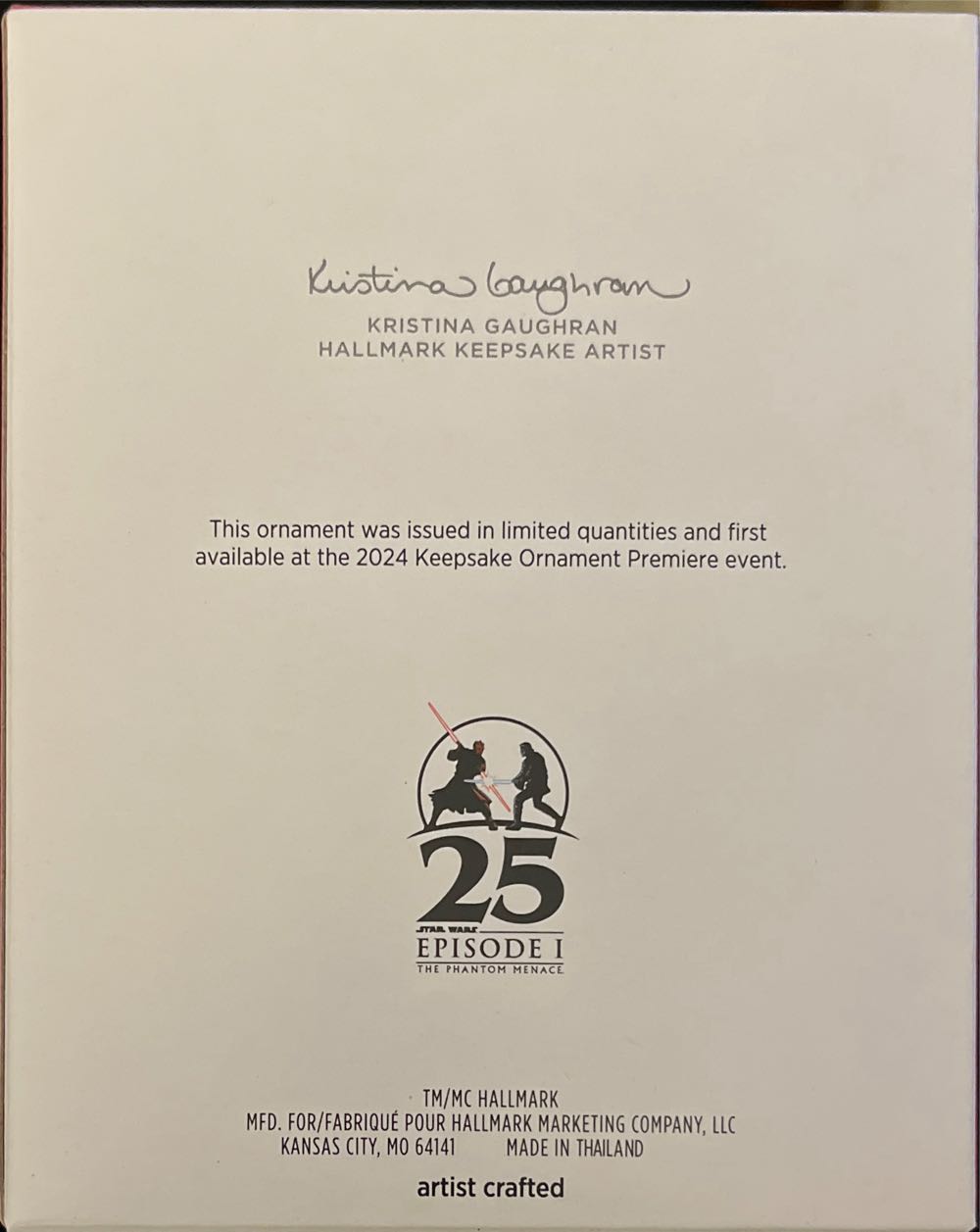 Kristina Gaughran
KRISTINA GAUGHRAN
HALLMARK KEEPSAKE ARTIST

This ornament was issued in limited quantities and first available at the 2024 Keepsake Ornament Premiere event.

25
STAR WARS
EPISODE I
THE PHANTOM MENACE

TM/MC HALLMARK
MFD. FOR/FABRIQUÉ POUR HALLMARK MARKETING COMPANY, LLC
KANSAS CITY, MO 64141 MADE IN THAILAND

artist crafted